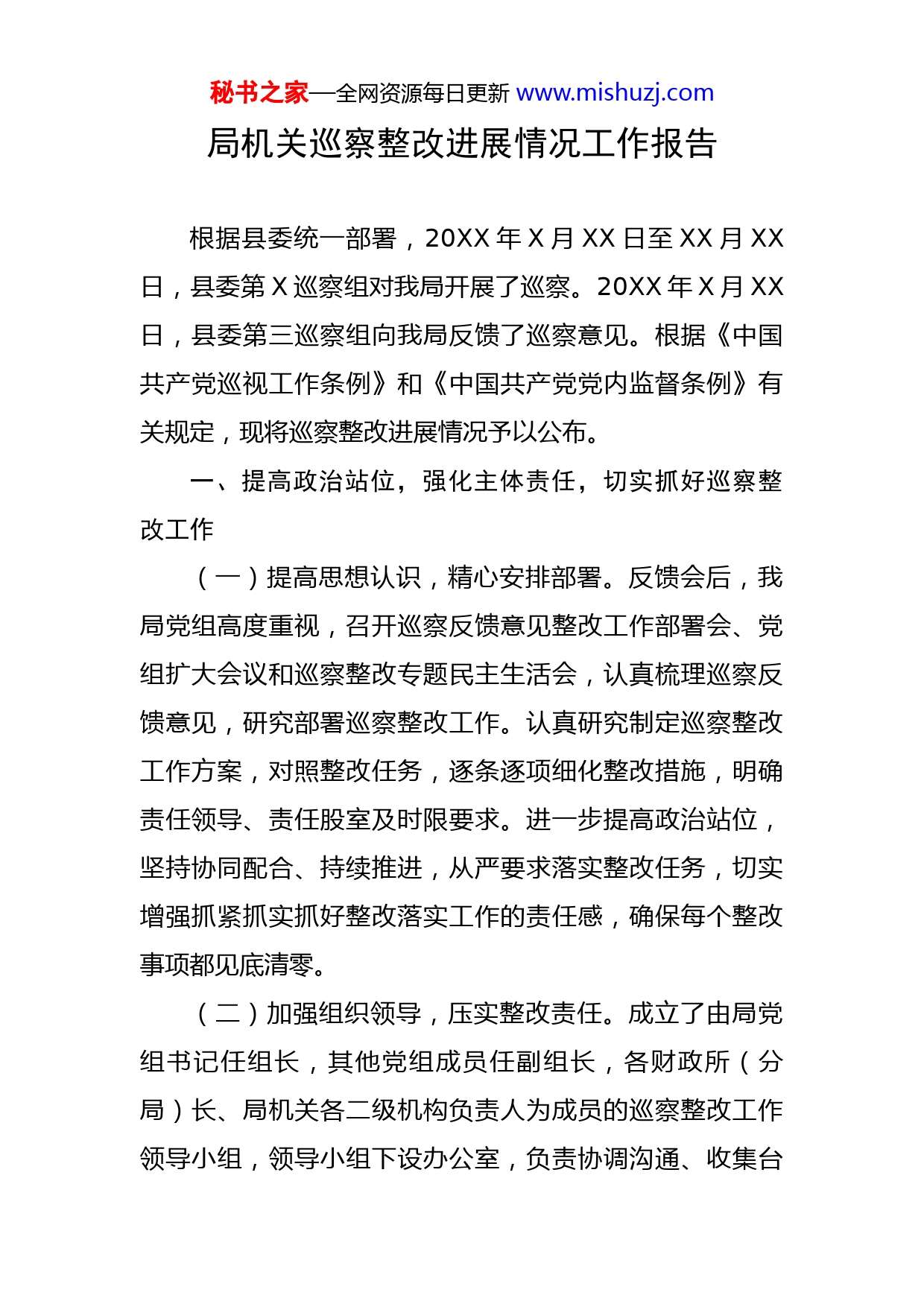 秘书之家—全网资源每日更新 www.mishuzj.com

局机关巡察整改进展情况工作报告

根据县委统一部署，20XX 年 X 月 XX 日至 XX 月 XX 日，县委第 X 巡察组对我局开展了巡察。20XX 年 X 月 XX 日，县委第三巡察组向我局反馈了巡察意见。根据《中国共产党巡视工作条例》和《中国共产党党内监督条例》有关规定，现将巡察整改进展情况予以公布。

一、提高政治站位，强化主体责任，切实抓好巡察整改工作

（一）提高思想认识，精心安排部署。反馈会后，我局党组高度重视，召开巡察反馈意见整改工作部署会、党组扩大会议和巡察整改专题民主生活会，认真梳理巡察反馈意见，研究部署巡察整改工作。认真研究制定巡察整改工作方案，对照整改任务，逐条逐项细化整改措施，明确责任领导、责任股室及时限要求。进一步提高政治站位，坚持协同配合、持续推进，从严要求落实整改任务，切实增强抓紧抓实抓好整改落实工作的责任感，确保每个整改事项都见底清零。

（二）加强组织领导，压实整改责任。成立了由局党组书记任组长，其他党组成员任副组长，各财政所（分局）长、局机关各二级机构负责人为成员的巡察整改工作领导小组，领导小组下设办公室，负责协调沟通、收集台